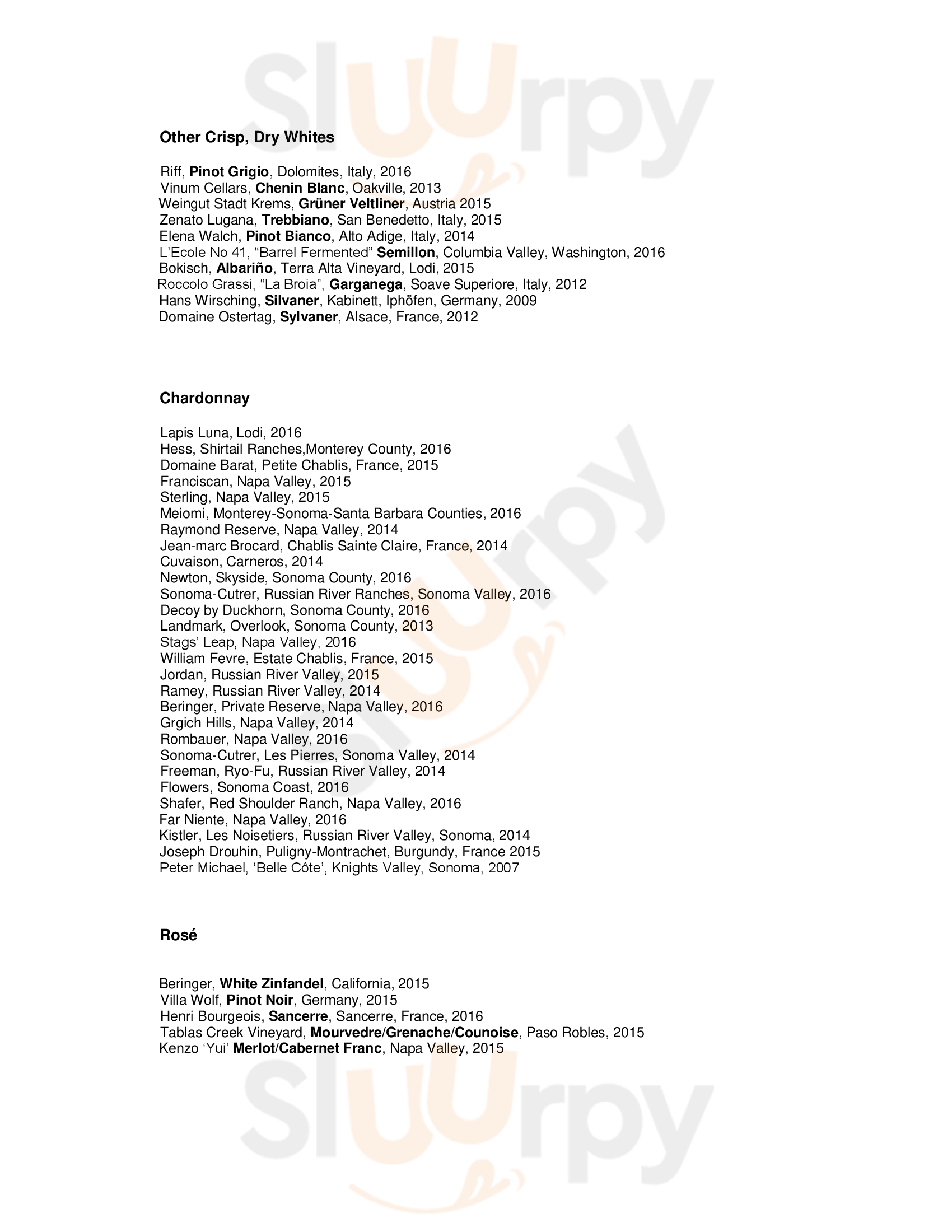 Sluurpy

Other Crisp, Dry Whites

Riff, Pinot Grigio, Dolomites, Italy, 2016
Vinum Cellars, Chenin Blanc, Oakville, 2013
Weingut Stadt Krems, Grüner Veltliner, Austria 2015
Zenato Lugana, Trebbiano, San Benedetto, Italy, 2015
Elena Walch, Pinot Bianco, Alto Adige, Italy, 2014
L'Ecole No 41, "Barrel Fermented" Semillon, Columbia Valley, Washington, 2016
Bokisch, Albariño, Terra Alta Vineyard, Lodi, 2015
Roccolo Grassi, "La Broia", Garganega, Soave Superiore, Italy, 2012
Hans Wirsching, Silvaner, Kabinett, Iphöfen, Germany, 2009
Domaine Ostertag, Sylvaner, Alsace, France, 2012

Chardonnay

Lapis Luna, Lodi, 2016
Hess, Shirtail Ranches,Monterey County, 2016
Domaine Barat, Petite Chablis, France, 2015
Franciscan, Napa Valley, 2015
Sterling, Napa Valley, 2015
Meiomi, Monterey-Sonoma-Santa Barbara Counties, 2016
Raymond Reserve, Napa Valley, 2014
Jean-marc Brocard, Chablis Sainte Claire, France, 2014
Cuvaison, Carneros, 2014
Newton, Skyside, Sonoma County, 2016
Sonoma-Cutrer, Russian River Ranches, Sonoma Valley, 2016
Decoy by Duckhorn, Sonoma County, 2016
Landmark, Overlook, Sonoma County, 2013
Stags' Leap, Napa Valley, 2016
William Fevre, Estate Chablis, France, 2015
Jordan, Russian River Valley, 2015
Ramey, Russian River Valley, 2014
Beringer, Private Reserve, Napa Valley, 2016
Grgich Hills, Napa Valley, 2014
Rombauer, Napa Valley, 2016
Sonoma-Cutrer, Les Pierres, Sonoma Valley, 2014
Freeman, Ryo-Fu, Russian River Valley, 2014
Flowers, Sonoma Coast, 2016
Shafer, Red Shoulder Ranch, Napa Valley, 2016
Far Niente, Napa Valley, 2016
Kistler, Les Noisetiers, Russian River Valley, Sonoma, 2014
Joseph Drouhin, Puligny-Montrachet, Burgundy, France 2015
Peter Michael, 'Belle Côte', Knights Valley, Sonoma, 2007

Rosé

Beringer, White Zinfandel, California, 2015
Villa Wolf, Pinot Noir, Germany, 2015
Henri Bourgeois, Sancerre, Sancerre, France, 2016
Tablas Creek Vineyard, Mourvedre/Grenache/Counoise, Paso Robles, 2015
Kenzo 'Yui' Merlot/Cabernet Franc, Napa Valley, 2015

Sluurpy